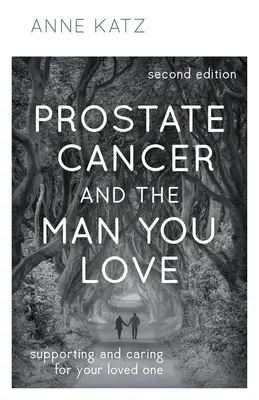 ANNE KATZ

second edition

PROSTATE CANCER AND THE MAN YOU LOVE

supporting and caring for your loved one